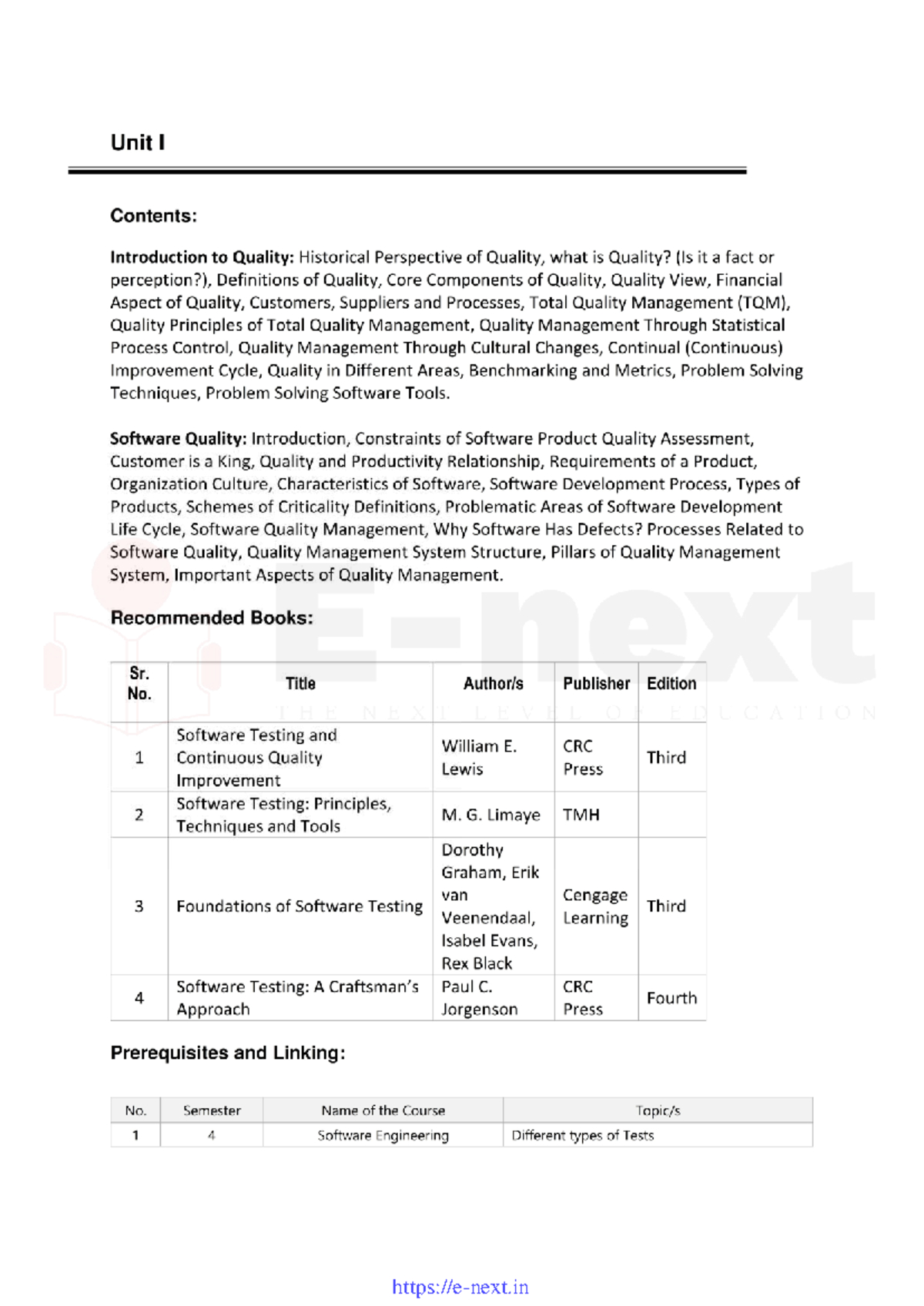 Unit I

Contents:

Introduction to Quality: Historical Perspective of Quality, what is Quality? (Is it a fact or perception?), Definitions of Quality, Core Components of Quality, Quality View, Financial Aspect of Quality, Customers, Suppliers and Processes, Total Quality Management (TQM), Quality Principles of Total Quality Management, Quality Management Through Statistical Process Control, Quality Management Through Cultural Changes, Continual (Continuous) Improvement Cycle, Quality in Different Areas, Benchmarking and Metrics, Problem Solving Techniques, Problem Solving Software Tools.

Software Quality: Introduction, Constraints of Software Product Quality Assessment, Customer is a King, Quality and Productivity Relationship, Requirements of a Product, Organization Culture, Characteristics of Software, Software Development Process, Types of Products, Schemes of Criticality Definitions, Problematic Areas of Software Development Life Cycle, Software Quality Management, Why Software Has Defects? Processes Related to Software Quality, Quality Management System Structure, Pillars of Quality Management System, Important Aspects of Quality Management.

Recommended Books:

| Sr. No. | Title | Author/s | Publisher | Edition |
|---|---|---|---|---|
| 1 | Software Testing and Continuous Quality Improvement | William E. Lewis | CRC Press | Third |
| 2 | Software Testing: Principles, Techniques and Tools | M. G. Limaye | TMH | |
| 3 | Foundations of Software Testing | Dorothy Graham, Erik van Veenendaal, Isabel Evans, Rex Black | Cengage Learning | Third |
| 4 | Software Testing: A Craftsman's Approach | Paul C. Jorgenson | CRC Press | Fourth |

Prerequisites and Linking:

| No. | Semester | Name of the Course | Topic/s |
|---|---|---|---|
| 1 | 4 | Software Engineering | Different types of Tests |

https://e-next.in

E-next
THE NEXT LEVEL OF EDUCATION